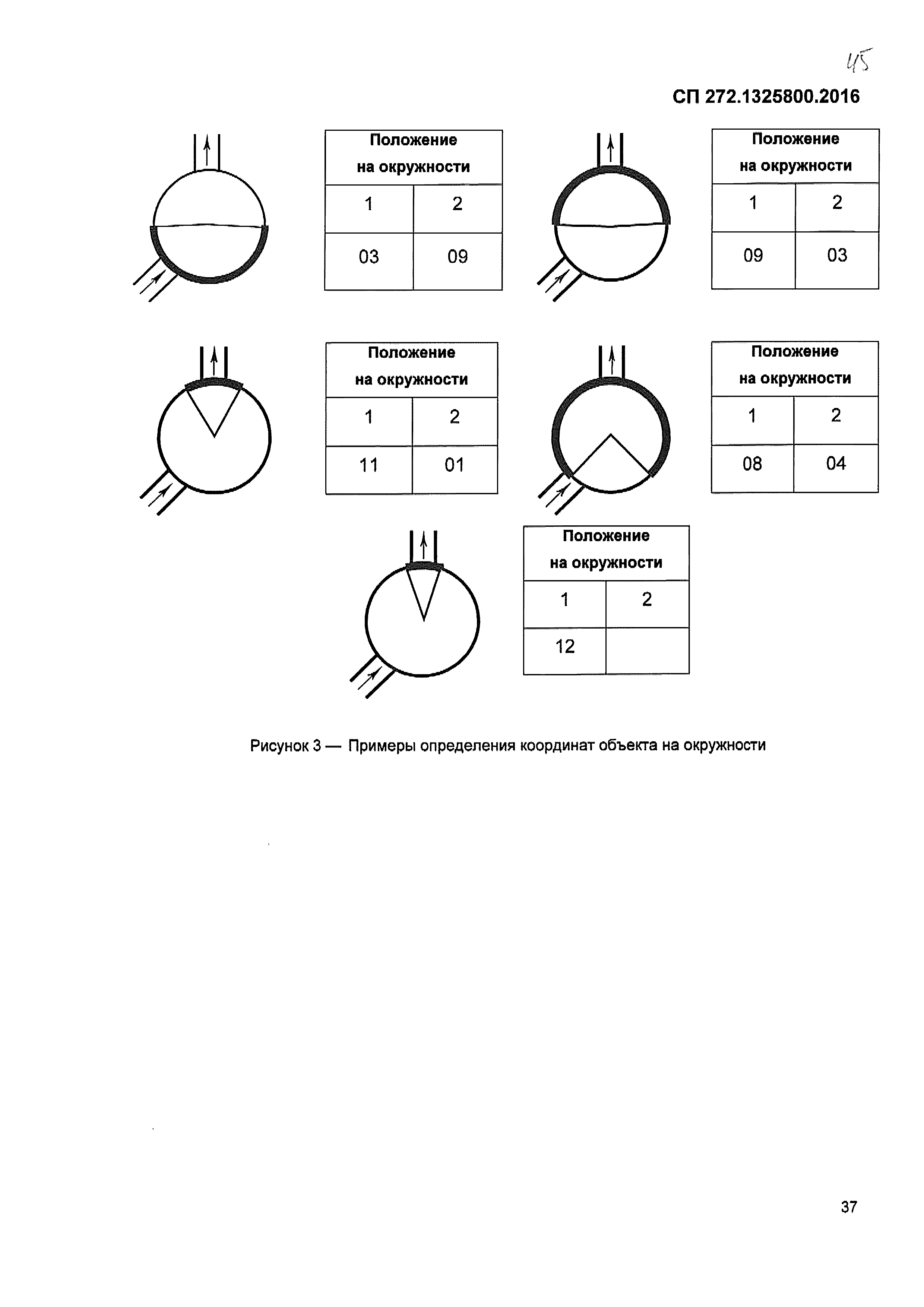 45

СП 272.1325800.2016

| Положение на окружности | |
|---|---|
| 1 | 2 |
| 03 | 09 |

| Положение на окружности | |
|---|---|
| 1 | 2 |
| 09 | 03 |

| Положение на окружности | |
|---|---|
| 1 | 2 |
| 11 | 01 |

| Положение на окружности | |
|---|---|
| 1 | 2 |
| 08 | 04 |

| Положение на окружности | |
|---|---|
| 1 | 2 |
| 12 | |

Рисунок 3 — Примеры определения координат объекта на окружности

37